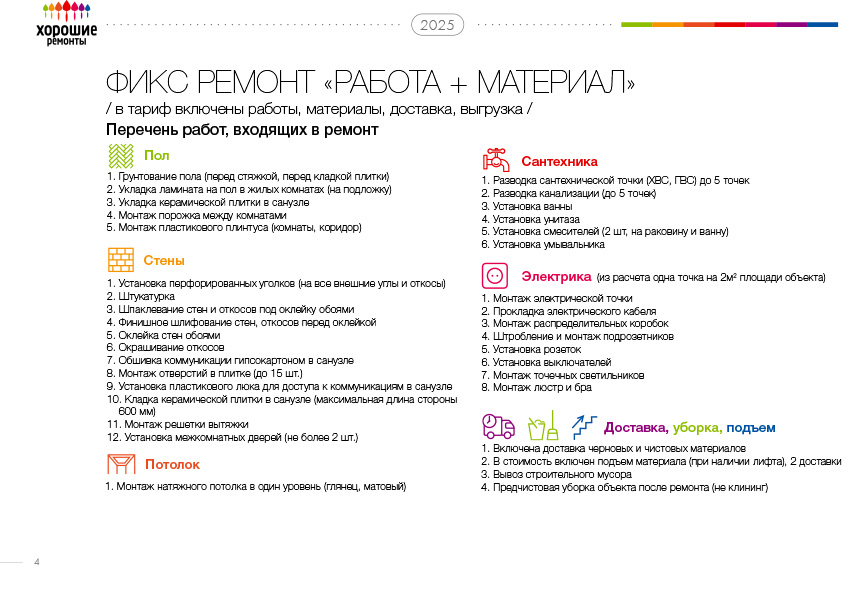 хорошие ремонты

2025

ФИКС РЕМОНТ «РАБОТА + МАТЕРИАЛ»
/ в тариф включены работы, материалы, доставка, выгрузка /
Перечень работ, входящих в ремонт

Пол
1. Грунтование пола (перед стяжкой, перед кладкой плитки)
2. Укладка ламината на пол в жилых комнатах (на подложку)
3. Укладка керамической плитки в санузле
4. Монтаж порожка между комнатами
5. Монтаж пластикового плинтуса (комнаты, коридор)

Стены
1. Установка перфорированных уголков (на все внешние углы и откосы)
2. Штукатурка
3. Шпаклевание стен и откосов под оклейку обоями
4. Финишное шлифование стен, откосов перед оклейкой
5. Оклейка стен обоями
6. Окрашивание откосов
7. Обшивка коммуникации гипсокартоном в санузле
8. Монтаж отверстий в плитке (до 15 шт.)
9. Установка пластикового люка для доступа к коммуникациям в санузле
10. Кладка керамической плитки в санузле (максимальная длина стороны 600 мм)
11. Монтаж решетки вытяжки
12. Установка межкомнатных дверей (не более 2 шт.)

Потолок
1. Монтаж натяжного потолка в один уровень (глянец, матовый)

Сантехника
1. Разводка сантехнической точки (ХВС, ГВС) до 5 точек
2. Разводка канализации (до 5 точек)
3. Установка ванны
4. Установка унитаза
5. Установка смесителей (2 шт, на раковину и ванну)
6. Установка умывальника

Электрика (из расчета одна точка на 2м² площади объекта)
1. Монтаж электрической точки
2. Прокладка электрического кабеля
3. Монтаж распределительных коробок
4. Штробление и монтаж подрозетников
5. Установка розеток
6. Установка выключателей
7. Монтаж точечных светильников
8. Монтаж люстр и бра

Доставка, уборка, подъем
1. Включена доставка черновых и чистовых материалов
2. В стоимость включен подъем материала (при наличии лифта), 2 доставки
3. Вывоз строительного мусора
4. Предчистовая уборка объекта после ремонта (не клининг)

4